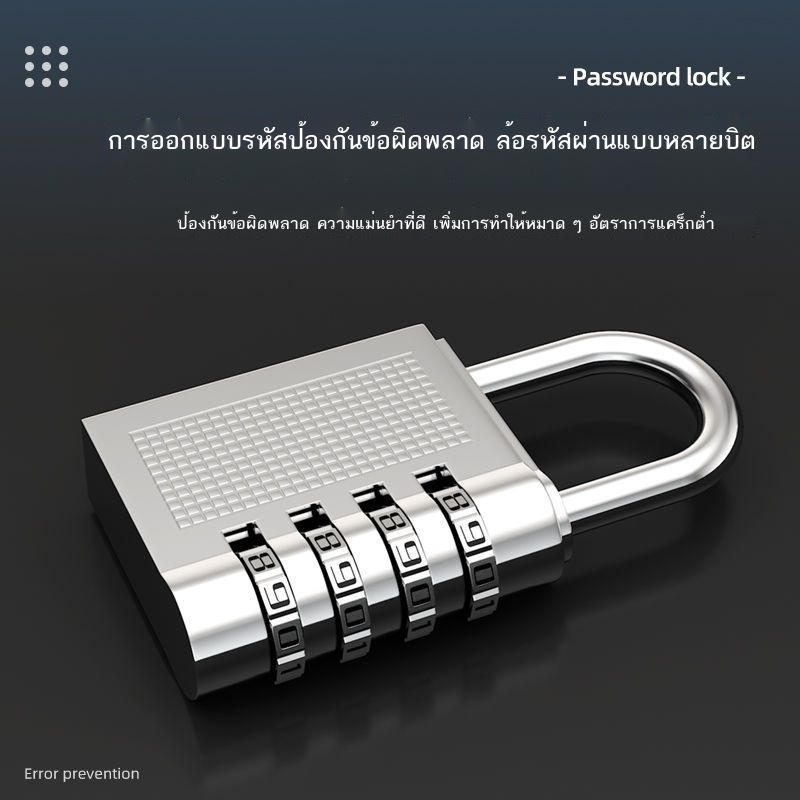 - Password lock -

การออกแบบรหัสป้องกันข้อผิดพลาด ล้อรหัสผ่านแบบหลายบิต

ป้องกันข้อผิดพลาด ความแม่นยำที่ดี เพิ่มการทำให้หมาด ๆ อัตราการแคร็กต่ำ

8 9 0
8 9 0
8 9 0
8 9 0

Error prevention